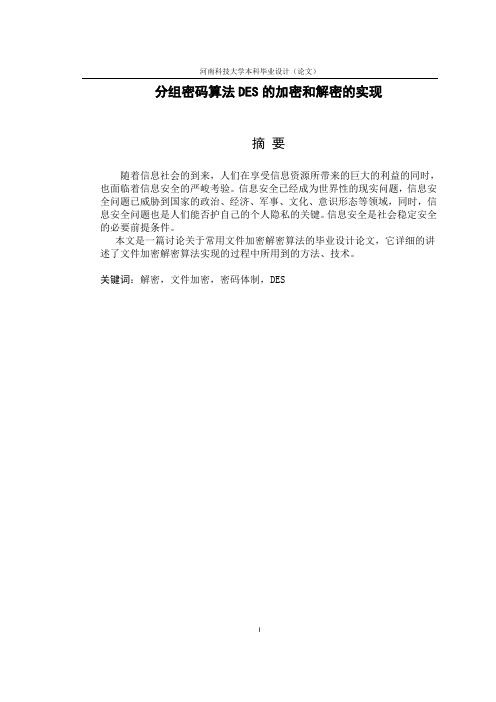 河南科技大学本科毕业设计（论文）

分组密码算法 DES 的加密和解密的实现

摘 要

随着信息社会的到来，人们在享受信息资源所带来的巨大的利益的同时，也面临着信息安全的严峻考验。信息安全已经成为世界性的现实问题，信息安全问题已威胁到国家的政治、经济、军事、文化、意识形态等领域，同时，信息安全问题也是人们能否护自己的个人隐私的关键。信息安全是社会稳定安全的必要前提条件。

本文是一篇讨论关于常用文件加密解密算法的毕业设计论文，它详细的讲述了文件加密解密算法实现的过程中所用到的方法、技术。

关键词：解密，文件加密，密码体制，DES

I